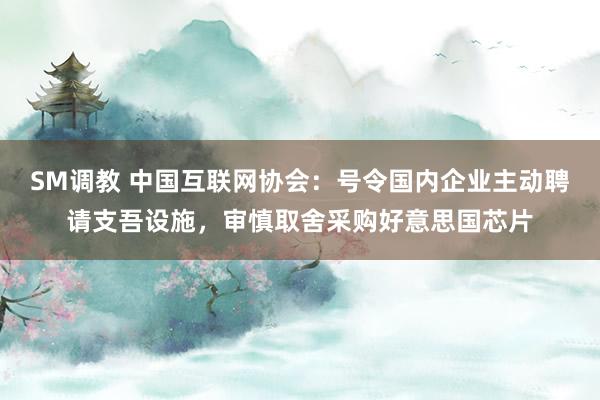 SM调教 中国互联网协会：号令国内企业主动聘请支吾设施，审慎取舍采购好意思国芯片